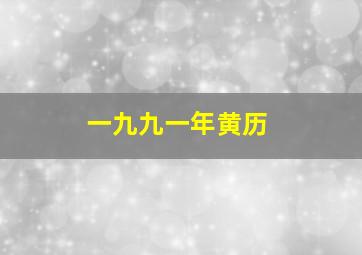 一九九一年黄历